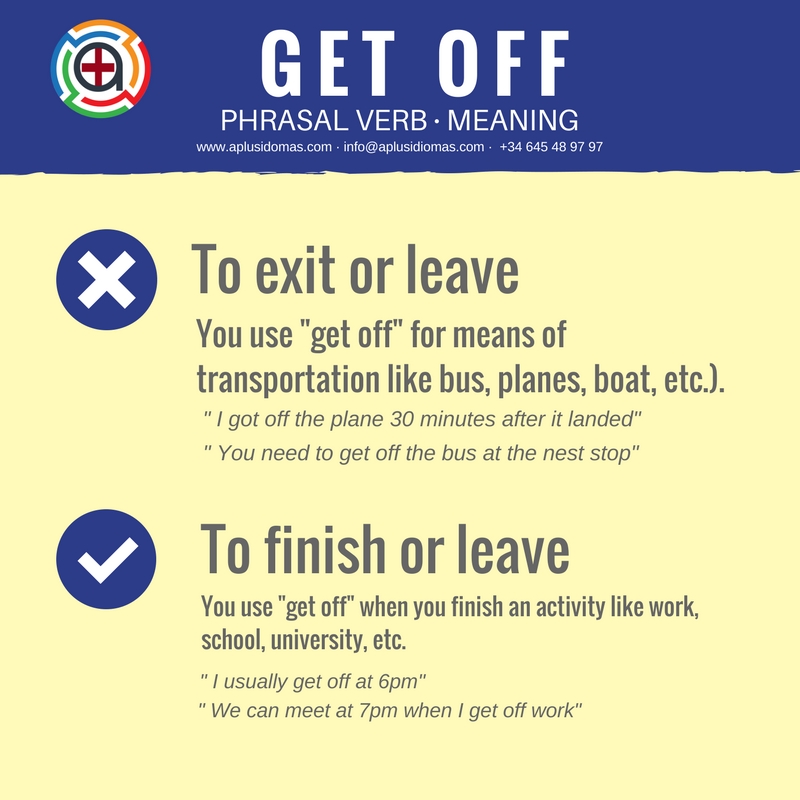 GET OFF
PHRASAL VERB · MEANING
www.aplusidomas.com · info@aplusidiomas.com · +34 645 48 97 97

To exit or leave

You use "get off" for means of transportation like bus, planes, boat, etc.).

" I got off the plane 30 minutes after it landed"

" You need to get off the bus at the nest stop"

To finish or leave

You use "get off" when you finish an activity like work, school, university, etc.

" I usually get off at 6pm"

" We can meet at 7pm when I get off work"